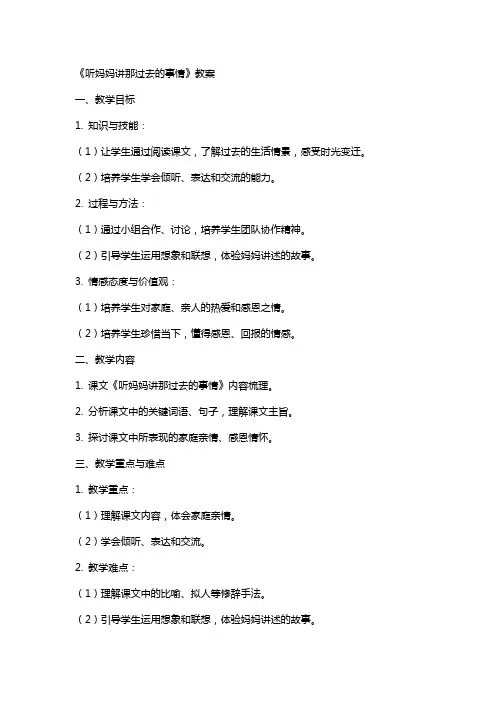 《听妈妈讲那过去的事情》教案

一、教学目标

1. 知识与技能：

（1）让学生通过阅读课文，了解过去的生活情景，感受时光变迁。

（2）培养学生学会倾听、表达和交流的能力。

2. 过程与方法：

（1）通过小组合作、讨论，培养学生团队协作精神。

（2）引导学生运用想象和联想，体验妈妈讲述的故事。

3. 情感态度与价值观：

（1）培养学生对家庭、亲人的热爱和感恩之情。

（2）培养学生珍惜当下，懂得感恩、回报的情感。

二、教学内容

1. 课文《听妈妈讲那过去的事情》内容梳理。

2. 分析课文中的关键词语、句子，理解课文主旨。

3. 探讨课文中所表现的家庭亲情、感恩情怀。

三、教学重点与难点

1. 教学重点：

（1）理解课文内容，体会家庭亲情。

（2）学会倾听、表达和交流。

2. 教学难点：

（1）理解课文中的比喻、拟人等修辞手法。

（2）引导学生运用想象和联想，体验妈妈讲述的故事。